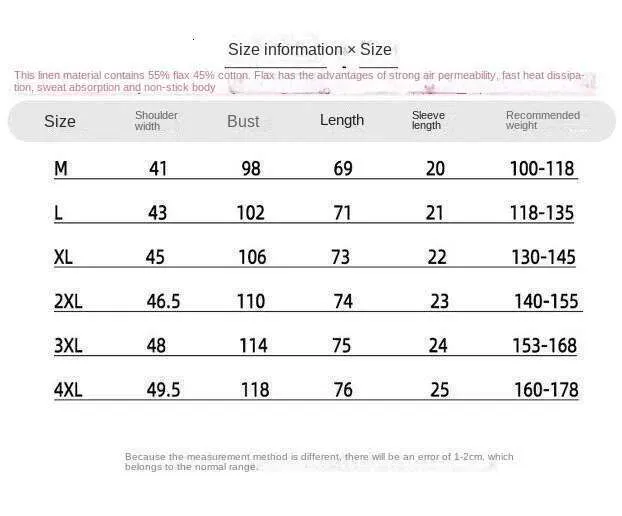 Size information × Size

This linen material contains 55% flax 45% cotton. Flax has the advantages of strong air permeability, fast heat dissipation, sweat absorption and non-stick body

| Size | Shoulder width | Bust | Length | Sleeve length | Recommended weight |
|---|---|---|---|---|---|
| M | 41 | 98 | 69 | 20 | 100-118 |
| L | 43 | 102 | 71 | 21 | 118-135 |
| XL | 45 | 106 | 73 | 22 | 130-145 |
| 2XL | 46.5 | 110 | 74 | 23 | 140-155 |
| 3XL | 48 | 114 | 75 | 24 | 153-168 |
| 4XL | 49.5 | 118 | 76 | 25 | 160-178 |

Because the measurement method is different, there will be an error of 1-2cm, which belongs to the normal range.